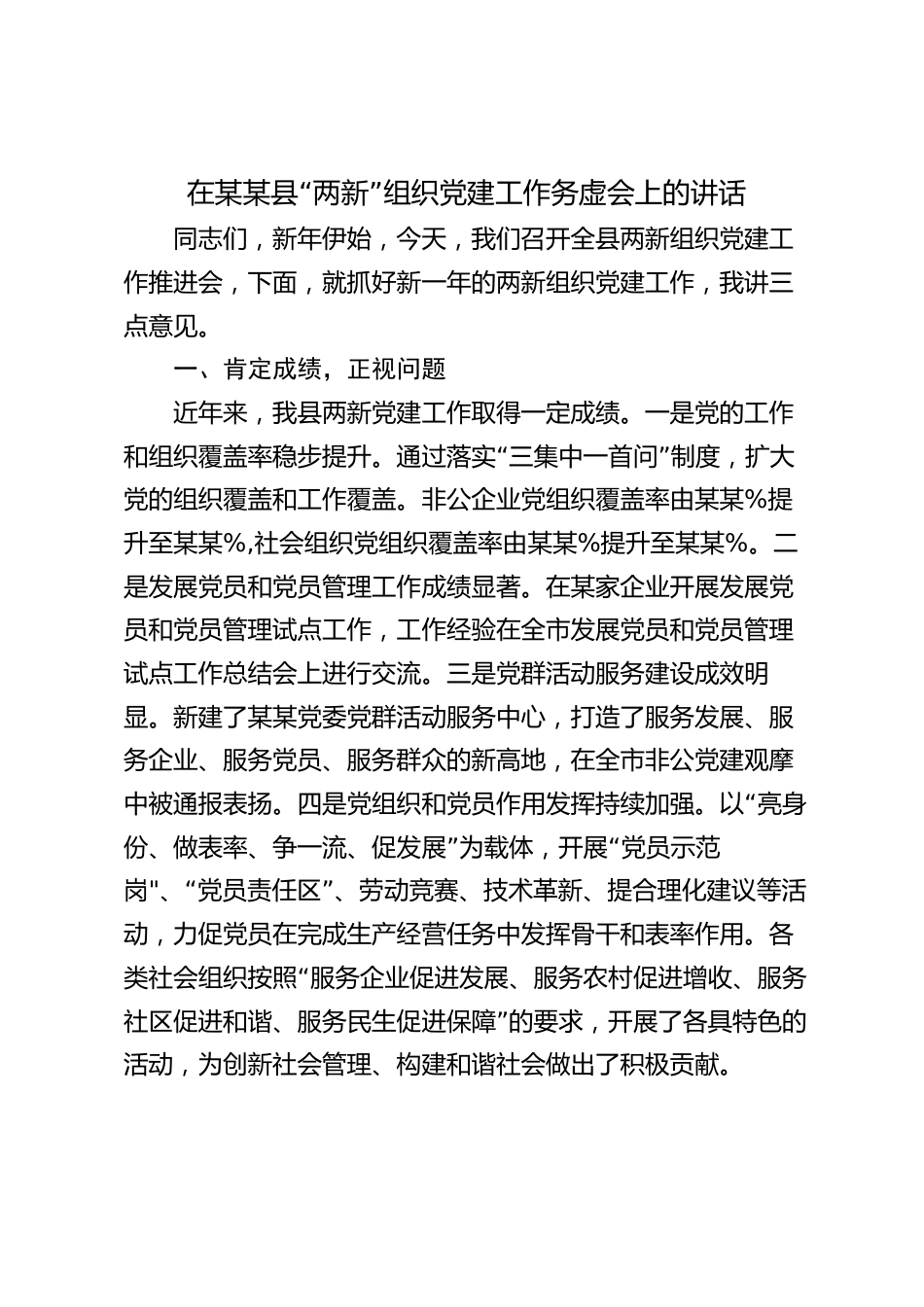 在某某县“两新”组织党建工作务虚会上的讲话

同志们，新年伊始，今天，我们召开全县两新组织党建工作推进会，下面，就抓好新一年的两新组织党建工作，我讲三点意见。

一、肯定成绩，正视问题

近年来，我县两新党建工作取得一定成绩。一是党的工作和组织覆盖率稳步提升。通过落实“三集中一首问”制度，扩大党的组织覆盖和工作覆盖。非公企业党组织覆盖率由某某%提升至某某%,社会组织党组织覆盖率由某某%提升至某某%。二是发展党员和党员管理工作成绩显著。在某家企业开展发展党员和党员管理试点工作，工作经验在全市发展党员和党员管理试点工作总结会上进行交流。三是党群活动服务建设成效明显。新建了某某党委党群活动服务中心，打造了服务发展、服务企业、服务党员、服务群众的新高地，在全市非公党建观摩中被通报表扬。四是党组织和党员作用发挥持续加强。以“亮身份、做表率、争一流、促发展”为载体，开展“党员示范岗"、“党员责任区”、劳动竞赛、技术革新、提合理化建议等活动，力促党员在完成生产经营任务中发挥骨干和表率作用。各类社会组织按照“服务企业促进发展、服务农村促进增收、服务社区促进和谐、服务民生促进保障”的要求，开展了各具特色的活动，为创新社会管理、构建和谐社会做出了积极贡献。